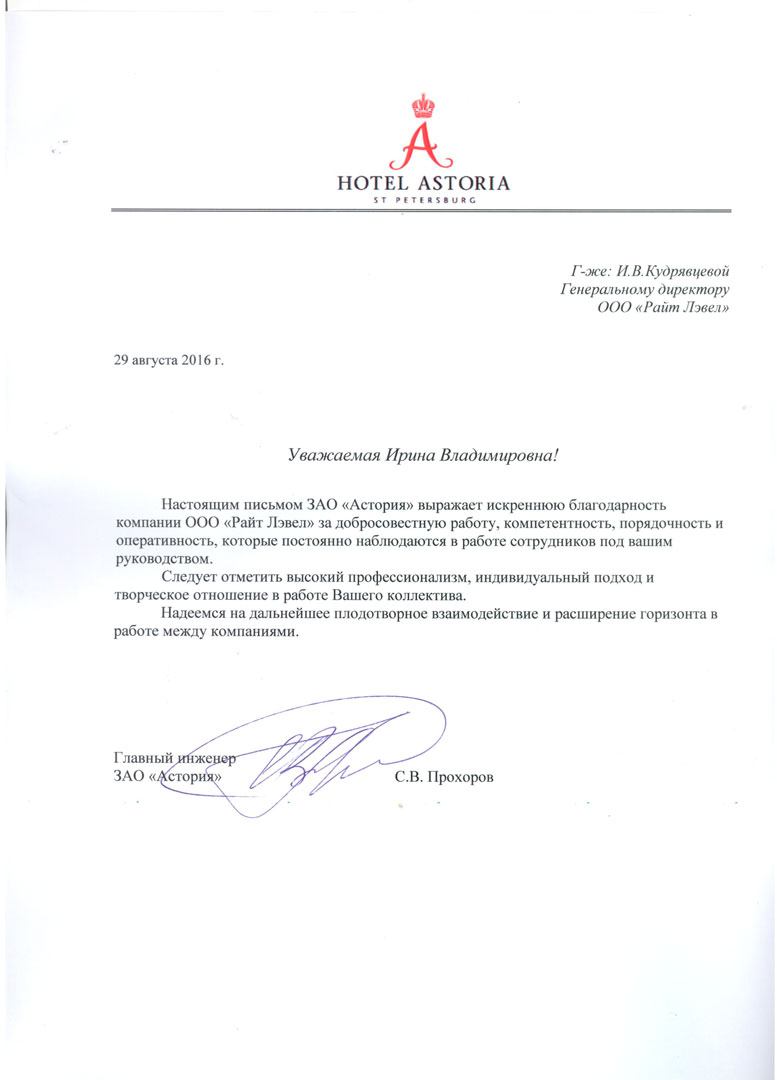 A
HOTEL ASTORIA
ST PETERSBURG

Г-же: И.В.Кудрявцевой
Генеральному директору
ООО «Райт Лэвел»

29 августа 2016 г.

Уважаемая Ирина Владимировна!

Настоящим письмом ЗАО «Астория» выражает искреннюю благодарность компании ООО «Райт Лэвел» за добросовестную работу, компетентность, порядочность и оперативность, которые постоянно наблюдаются в работе сотрудников под вашим руководством.

Следует отметить высокий профессионализм, индивидуальный подход и творческое отношение в работе Вашего коллектива.

Надеемся на дальнейшее плодотворное взаимодействие и расширение горизонта в работе между компаниями.

Главный инженер
ЗАО «Астория»
С.В. Прохоров